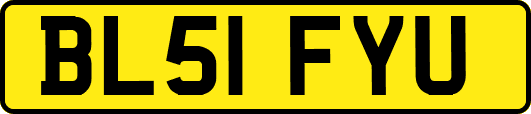 BL51 FYU